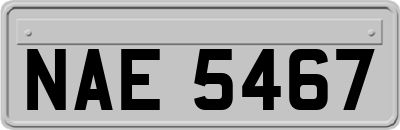 NAE 5467